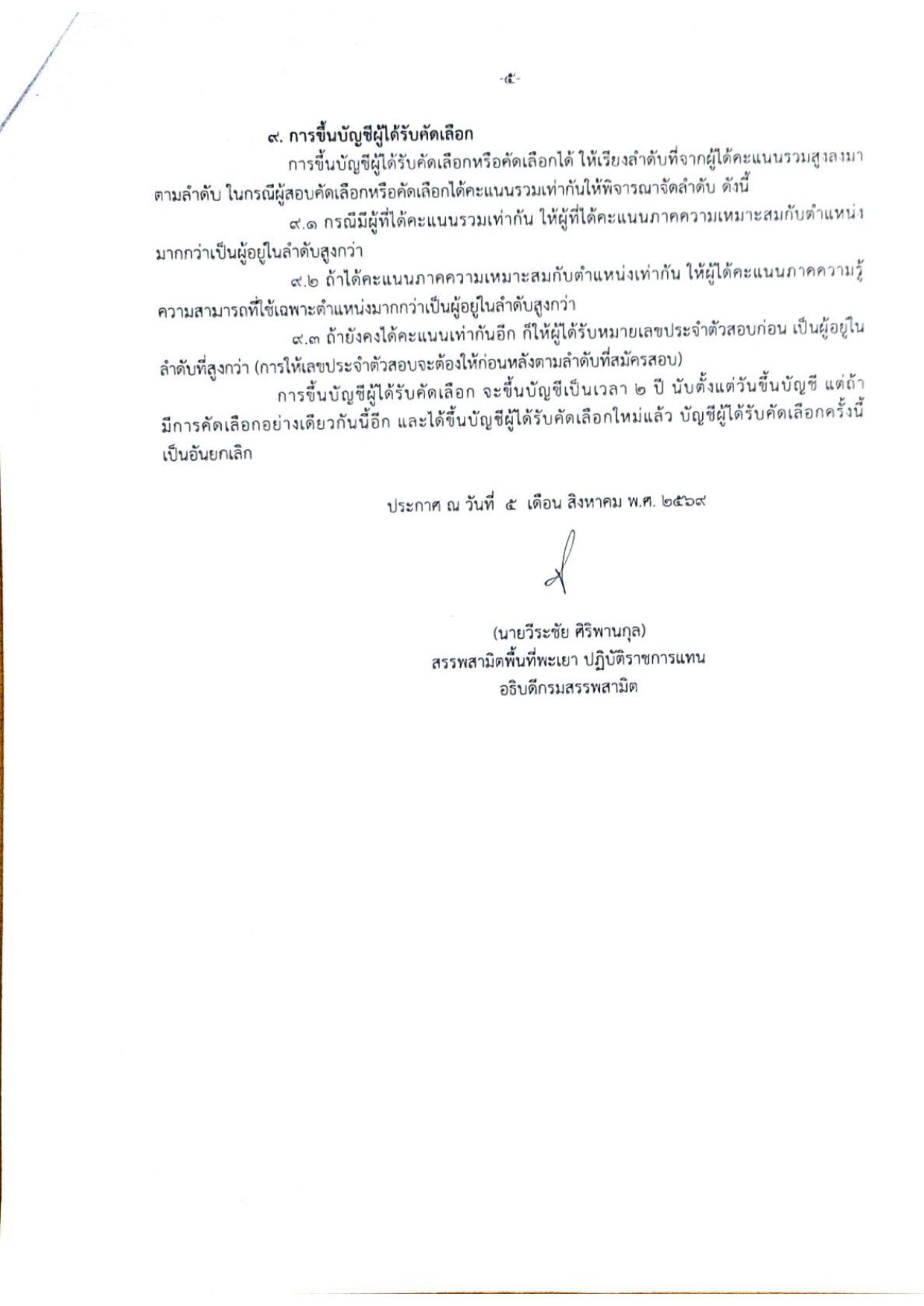 -๕-

๙. การขึ้นบัญชีผู้ได้รับคัดเลือก

การขึ้นบัญชีผู้ได้รับคัดเลือกหรือคัดเลือกได้ ให้เรียงลำดับที่จากผู้ได้คะแนนรวมสูงลงมาตามลำดับ ในกรณีผู้สอบคัดเลือกหรือคัดเลือกได้คะแนนรวมเท่ากันให้พิจารณาจัดลำดับ ดังนี้

๙.๑ กรณีมีผู้ที่ได้คะแนนรวมเท่ากัน ให้ผู้ที่ได้คะแนนภาคความเหมาะสมกับตำแหน่งมากกว่าเป็นผู้อยู่ในลำดับสูงกว่า

๙.๒ ถ้าได้คะแนนภาคความเหมาะสมกับตำแหน่งเท่ากัน ให้ผู้ได้คะแนนภาคความรู้ความสามารถที่ใช้เฉพาะตำแหน่งมากกว่าเป็นผู้อยู่ในลำดับสูงกว่า

๙.๓ ถ้ายังคงได้คะแนนเท่ากันอีก ก็ให้ผู้ได้รับหมายเลขประจำตัวสอบก่อน เป็นผู้อยู่ในลำดับที่สูงกว่า (การให้เลขประจำตัวสอบจะต้องให้ก่อนหลังตามลำดับที่สมัครสอบ)

การขึ้นบัญชีผู้ได้รับคัดเลือก จะขึ้นบัญชีเป็นเวลา ๒ ปี นับตั้งแต่วันขึ้นบัญชี แต่ถ้ามีการคัดเลือกอย่างเดียวกันนี้อีก และได้ขึ้นบัญชีผู้ได้รับคัดเลือกใหม่แล้ว บัญชีผู้ได้รับคัดเลือกครั้งนี้เป็นอันยกเลิก

ประกาศ ณ วันที่ ๕ เดือน สิงหาคม พ.ศ. ๒๕๖๙

(นายวีระชัย ศิริพานกุล)
สรรพสามิตพื้นที่พะเยา ปฏิบัติราชการแทน
อธิบดีกรมสรรพสามิต